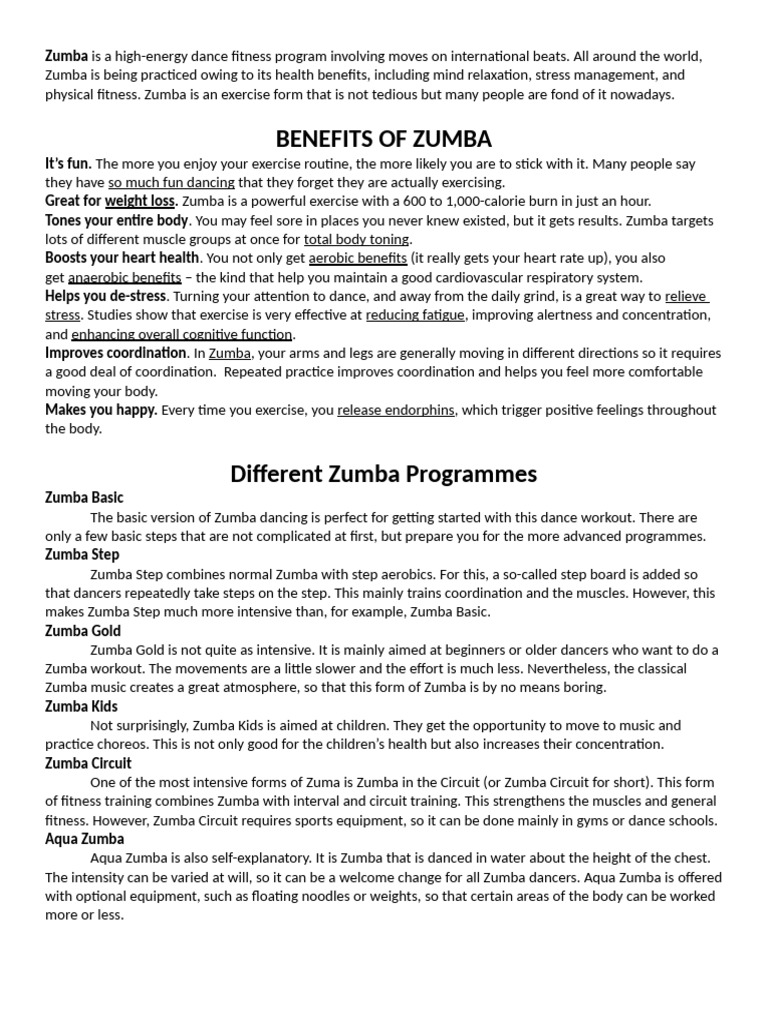 Zumba is a high-energy dance fitness program involving moves on international beats. All around the world, Zumba is being practiced owing to its health benefits, including mind relaxation, stress management, and physical fitness. Zumba is an exercise form that is not tedious but many people are fond of it nowadays.

BENEFITS OF ZUMBA

It's fun. The more you enjoy your exercise routine, the more likely you are to stick with it. Many people say they have so much fun dancing that they forget they are actually exercising.
Great for weight loss. Zumba is a powerful exercise with a 600 to 1,000-calorie burn in just an hour.
Tones your entire body. You may feel sore in places you never knew existed, but it gets results. Zumba targets lots of different muscle groups at once for total body toning.
Boosts your heart health. You not only get aerobic benefits (it really gets your heart rate up), you also get anaerobic benefits – the kind that help you maintain a good cardiovascular respiratory system.
Helps you de-stress. Turning your attention to dance, and away from the daily grind, is a great way to relieve stress. Studies show that exercise is very effective at reducing fatigue, improving alertness and concentration, and enhancing overall cognitive function.
Improves coordination. In Zumba, your arms and legs are generally moving in different directions so it requires a good deal of coordination. Repeated practice improves coordination and helps you feel more comfortable moving your body.
Makes you happy. Every time you exercise, you release endorphins, which trigger positive feelings throughout the body.

Different Zumba Programmes

Zumba Basic
The basic version of Zumba dancing is perfect for getting started with this dance workout. There are only a few basic steps that are not complicated at first, but prepare you for the more advanced programmes.
Zumba Step
Zumba Step combines normal Zumba with step aerobics. For this, a so-called step board is added so that dancers repeatedly take steps on the step. This mainly trains coordination and the muscles. However, this makes Zumba Step much more intensive than, for example, Zumba Basic.
Zumba Gold
Zumba Gold is not quite as intensive. It is mainly aimed at beginners or older dancers who want to do a Zumba workout. The movements are a little slower and the effort is much less. Nevertheless, the classical Zumba music creates a great atmosphere, so that this form of Zumba is by no means boring.
Zumba Kids
Not surprisingly, Zumba Kids is aimed at children. They get the opportunity to move to music and practice choreos. This is not only good for the children's health but also increases their concentration.
Zumba Circuit
One of the most intensive forms of Zuma is Zumba in the Circuit (or Zumba Circuit for short). This form of fitness training combines Zumba with interval and circuit training. This strengthens the muscles and general fitness. However, Zumba Circuit requires sports equipment, so it can be done mainly in gyms or dance schools.
Aqua Zumba
Aqua Zumba is also self-explanatory. It is Zumba that is danced in water about the height of the chest. The intensity can be varied at will, so it can be a welcome change for all Zumba dancers. Aqua Zumba is offered with optional equipment, such as floating noodles or weights, so that certain areas of the body can be worked more or less.